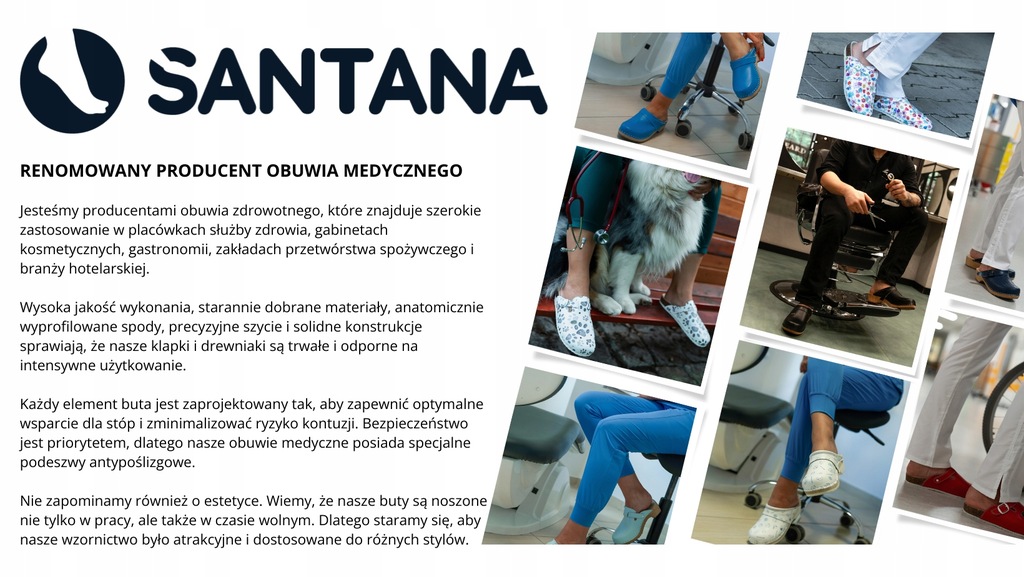 SANTANA

RENOMOWANY PRODUCENT OBUWIA MEDYCZNEGO

Jesteśmy producentami obuwia zdrowotnego, które znajduje szerokie zastosowanie w placówkach służby zdrowia, gabinetach kosmetycznych, gastronomii, zakładach przetwórstwa spożywczego i branży hotelarskiej.

Wysoka jakość wykonania, starannie dobrane materiały, anatomicznie wyprofilowane spody, precyzyjne szycie i solidne konstrukcje sprawiają, że nasze klapki i drewniaki są trwałe i odporne na intensywne użytkowanie.

Każdy element buta jest zaprojektowany tak, aby zapewnić optymalne wsparcie dla stóp i zminimalizować ryzyko kontuzji. Bezpieczeństwo jest priorytetem, dlatego nasze obuwie medyczne posiada specjalne podeszwy antypoślizgowe.

Nie zapominamy również o estetyce. Wiemy, że nasze buty są noszone nie tylko w pracy, ale także w czasie wolnym. Dlatego staramy się, aby nasze wzornictwo było atrakcyjne i dostosowane do różnych stylów.